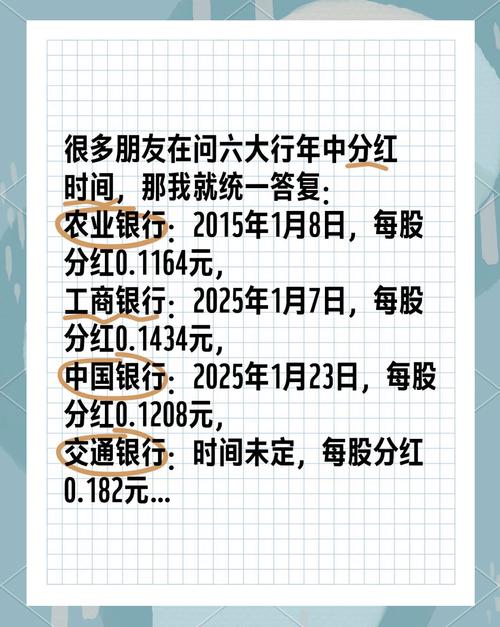 很多朋友在问六大行年中分红时间，那我就统一答复：
农业银行：2015年1月8日，每股分红0.1164元，
工商银行：2025年1月7日，每股分红0.1434元，
中国银行：2025年1月23日，每股分红0.1208元，
交通银行：时间未定，每股分红0.182元...